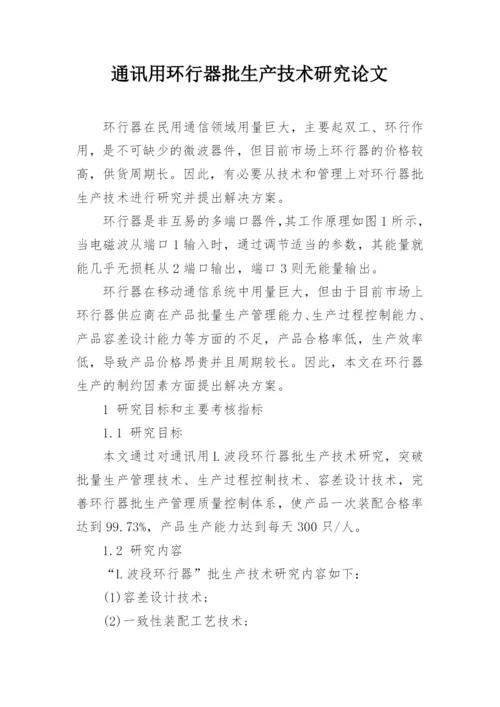 通讯用环行器批生产技术研究论文

环行器在民用通信领域用量巨大，主要起双工、环行作用，是不可缺少的微波器件，但目前市场上环行器的价格较高，供货周期长。因此，有必要从技术和管理上对环行器批生产技术进行研究并提出解决方案。

环行器是非互易的多端口器件,其工作原理如图1所示，当电磁波从端口1输入时，通过调节适当的参数，其能量就能几乎无损耗从2端口输出，端口3则无能量输出。

环行器在移动通信系统中用量巨大，但由于目前市场上环行器供应商在产品批量生产管理能力、生产过程控制能力、产品容差设计能力等方面的不足，产品合格率低，生产效率低，导致产品价格昂贵并且周期较长。因此，本文在环行器生产的制约因素方面提出解决方案。

1 研究目标和主要考核指标

1.1 研究目标

本文通过对通讯用L波段环行器批生产技术研究，突破批量生产管理技术、生产过程控制技术、容差设计技术，完善环行器批生产管理质量控制体系，使产品一次装配合格率达到99.73%，产品生产能力达到每天300只/人。

1.2 研究内容

“L波段环行器”批生产技术研究内容如下：

(1)容差设计技术；

(2)一致性装配工艺技术；